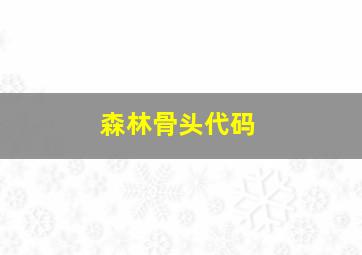 森林骨头代码